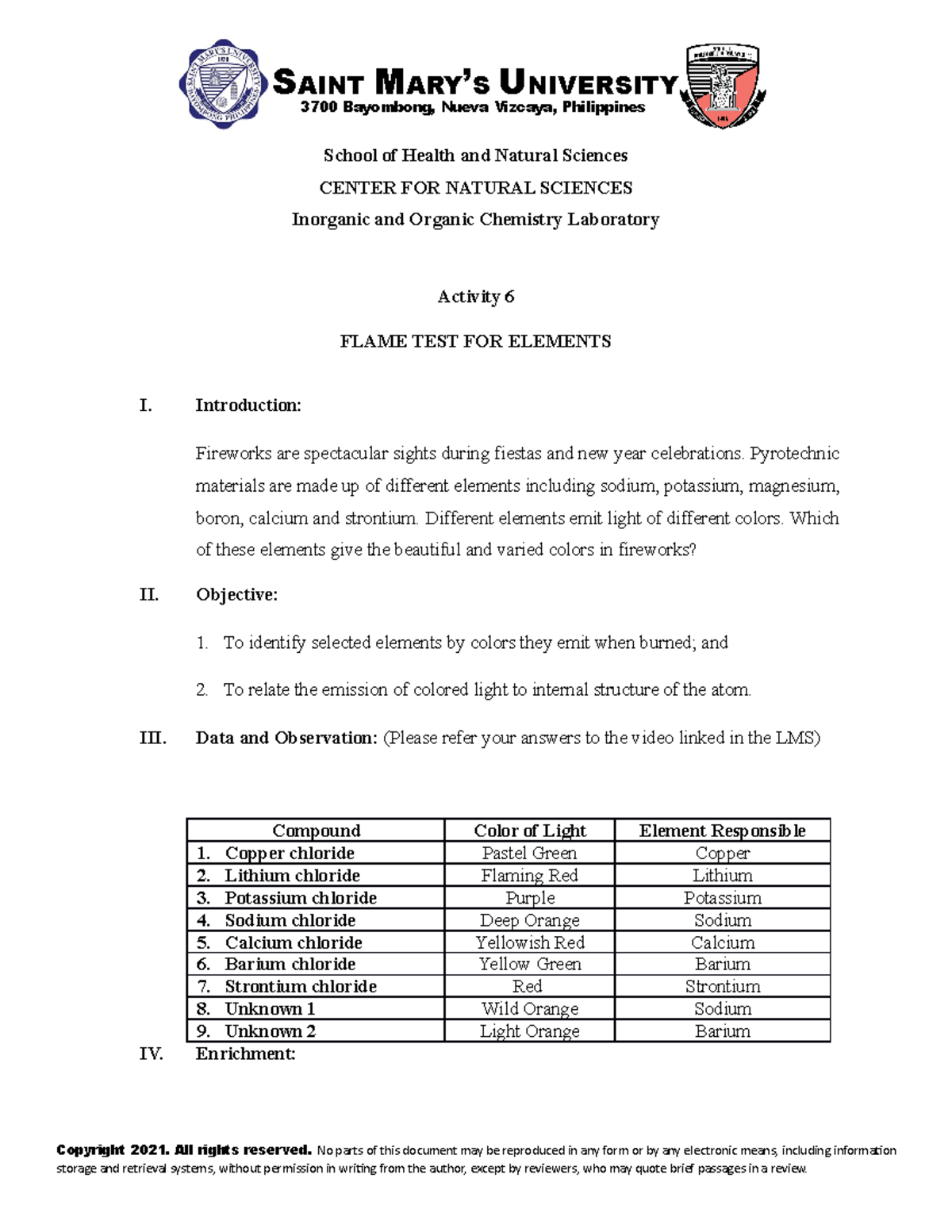 SAINT MARY'S UNIVERSITY
3700 Bayombong, Nueva Vizcaya, Philippines

School of Health and Natural Sciences

CENTER FOR NATURAL SCIENCES

Inorganic and Organic Chemistry Laboratory

Activity 6

FLAME TEST FOR ELEMENTS

I. Introduction:

Fireworks are spectacular sights during fiestas and new year celebrations. Pyrotechnic materials are made up of different elements including sodium, potassium, magnesium, boron, calcium and strontium. Different elements emit light of different colors. Which of these elements give the beautiful and varied colors in fireworks?

II. Objective:

1. To identify selected elements by colors they emit when burned; and

2. To relate the emission of colored light to internal structure of the atom.

III. Data and Observation: (Please refer your answers to the video linked in the LMS)

| Compound | Color of Light | Element Responsible |
|---|---|---|
| 1. Copper chloride | Pastel Green | Copper |
| 2. Lithium chloride | Flaming Red | Lithium |
| 3. Potassium chloride | Purple | Potassium |
| 4. Sodium chloride | Deep Orange | Sodium |
| 5. Calcium chloride | Yellowish Red | Calcium |
| 6. Barium chloride | Yellow Green | Barium |
| 7. Strontium chloride | Red | Strontium |
| 8. Unknown 1 | Wild Orange | Sodium |
| 9. Unknown 2 | Light Orange | Barium |

IV. Enrichment:

Copyright 2021. All rights reserved. No parts of this document may be reproduced in any form or by any electronic means, including information storage and retrieval systems, without permission in writing from the author, except by reviewers, who may quote brief passages in a review.